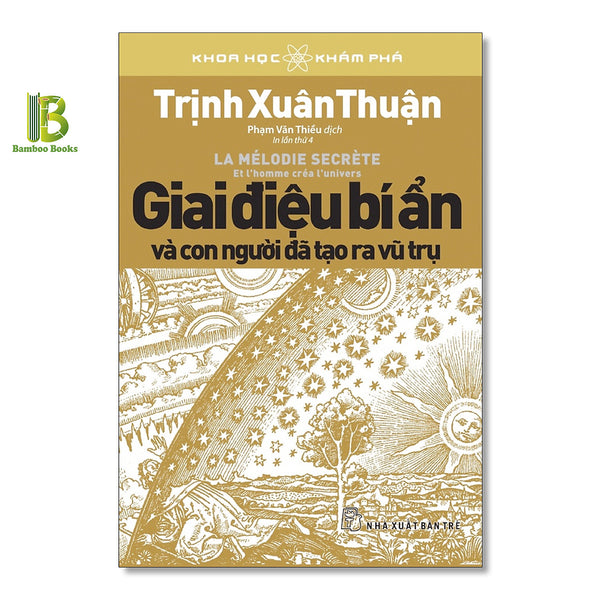 Bamboo Books

KHOA HỌC KHÁM PHÁ

Trịnh Xuân Thuận

Phạm Văn Thiều dịch
In lần thứ 4

LA MÉLODIE SECRÈTE
Et l'homme créa l'univers

Giai điệu bí ẩn
và con người đã tạo ra vũ trụ

NHÀ XUẤT BẢN TRẺ